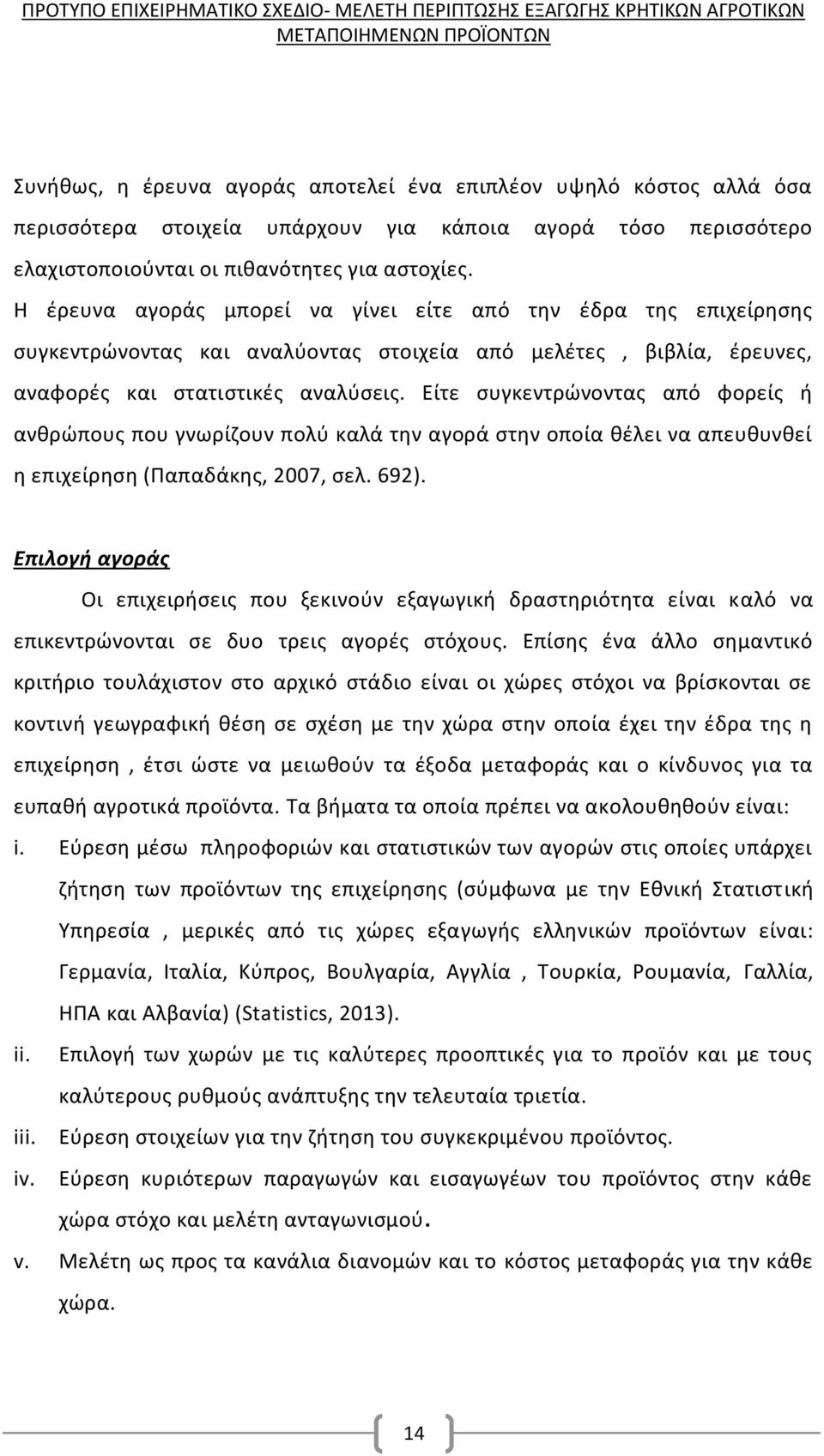 ΠΡΟΤΥΠΟ ΕΠΙΧΕΙΡΗΜΑΤΙΚΟ ΣΧΕΔΙΟ- ΜΕΛΕΤΗ ΠΕΡΙΠΤΩΣΗΣ ΕΞΑΓΩΓΗΣ ΚΡΗΤΙΚΩΝ ΑΓΡΟΤΙΚΩΝ ΜΕΤΑΠΟΙΗΜΕΝΩΝ ΠΡΟΪΟΝΤΩΝ

Συνήθως, η έρευνα αγοράς αποτελεί ένα επιπλέον υψηλό κόστος αλλά όσα περισσότερα στοιχεία υπάρχουν για κάποια αγορά τόσο περισσότερο ελαχιστοποιούνται οι πιθανότητες για αστοχίες.

Η έρευνα αγοράς μπορεί να γίνει είτε από την έδρα της επιχείρησης συγκεντρώνοντας και αναλύοντας στοιχεία από μελέτες , βιβλία, έρευνες, αναφορές και στατιστικές αναλύσεις. Είτε συγκεντρώνοντας από φορείς ή ανθρώπους που γνωρίζουν πολύ καλά την αγορά στην οποία θέλει να απευθυνθεί η επιχείρηση (Παπαδάκης, 2007, σελ. 692).

Επιλογή αγοράς

Οι επιχειρήσεις που ξεκινούν εξαγωγική δραστηριότητα είναι καλό να επικεντρώνονται σε δυο τρεις αγορές στόχους. Επίσης ένα άλλο σημαντικό κριτήριο τουλάχιστον στο αρχικό στάδιο είναι οι χώρες στόχοι να βρίσκονται σε κοντινή γεωγραφική θέση σε σχέση με την χώρα στην οποία έχει την έδρα της η επιχείρηση , έτσι ώστε να μειωθούν τα έξοδα μεταφοράς και ο κίνδυνος για τα ευπαθή αγροτικά προϊόντα. Τα βήματα τα οποία πρέπει να ακολουθηθούν είναι:

i. Εύρεση μέσω πληροφοριών και στατιστικών των αγορών στις οποίες υπάρχει ζήτηση των προϊόντων της επιχείρησης (σύμφωνα με την Εθνική Στατιστική Υπηρεσία , μερικές από τις χώρες εξαγωγής ελληνικών προϊόντων είναι: Γερμανία, Ιταλία, Κύπρος, Βουλγαρία, Αγγλία , Τουρκία, Ρουμανία, Γαλλία, ΗΠΑ και Αλβανία) (Statistics, 2013).

ii. Επιλογή των χωρών με τις καλύτερες προοπτικές για το προϊόν και με τους καλύτερους ρυθμούς ανάπτυξης την τελευταία τριετία.

iii. Εύρεση στοιχείων για την ζήτηση του συγκεκριμένου προϊόντος.

iv. Εύρεση κυριότερων παραγωγών και εισαγωγέων του προϊόντος στην κάθε χώρα στόχο και μελέτη ανταγωνισμού.

v. Μελέτη ως προς τα κανάλια διανομών και το κόστος μεταφοράς για την κάθε χώρα.

14